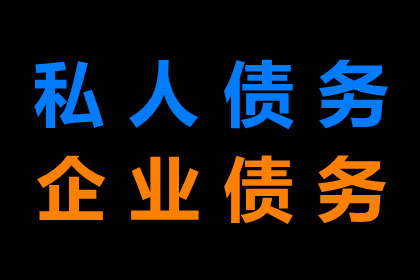 私人债务
企业债务